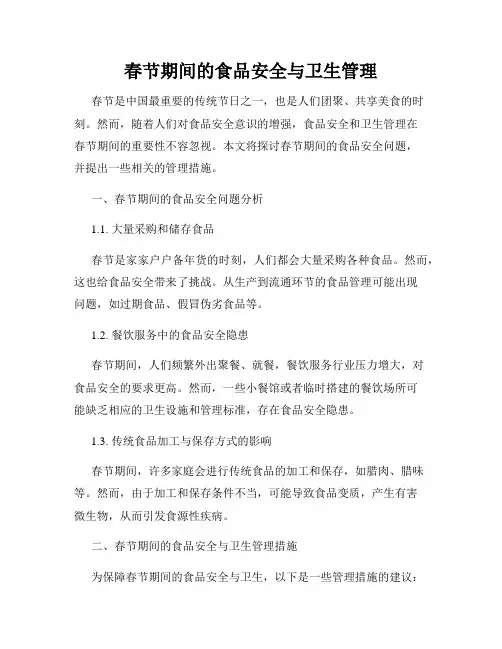 春节期间的食品安全与卫生管理

春节是中国最重要的传统节日之一，也是人们团聚、共享美食的时刻。然而，随着人们对食品安全意识的增强，食品安全和卫生管理在春节期间的重要性不容忽视。本文将探讨春节期间的食品安全问题，并提出一些相关的管理措施。

一、春节期间的食品安全问题分析

1.1. 大量采购和储存食品

春节是家家户户备年货的时刻，人们都会大量采购各种食品。然而，这也给食品安全带来了挑战。从生产到流通环节的食品管理可能出现问题，如过期食品、假冒伪劣食品等。

1.2. 餐饮服务中的食品安全隐患

春节期间，人们频繁外出聚餐、就餐，餐饮服务行业压力增大，对食品安全的要求更高。然而，一些小餐馆或者临时搭建的餐饮场所可能缺乏相应的卫生设施和管理标准，存在食品安全隐患。

1.3. 传统食品加工与保存方式的影响

春节期间，许多家庭会进行传统食品的加工和保存，如腊肉、腊味等。然而，由于加工和保存条件不当，可能导致食品变质，产生有害微生物，从而引发食源性疾病。

二、春节期间的食品安全与卫生管理措施

为保障春节期间的食品安全与卫生，以下是一些管理措施的建议：